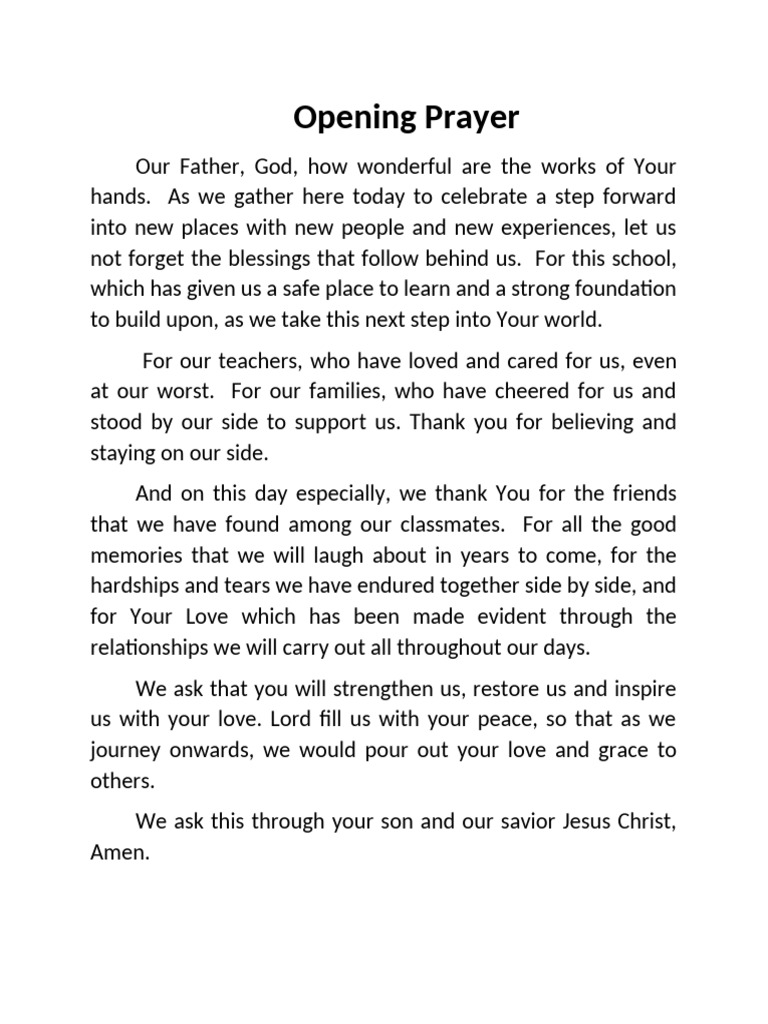 Opening Prayer

Our Father, God, how wonderful are the works of Your hands. As we gather here today to celebrate a step forward into new places with new people and new experiences, let us not forget the blessings that follow behind us. For this school, which has given us a safe place to learn and a strong foundation to build upon, as we take this next step into Your world.

For our teachers, who have loved and cared for us, even at our worst. For our families, who have cheered for us and stood by our side to support us. Thank you for believing and staying on our side.

And on this day especially, we thank You for the friends that we have found among our classmates. For all the good memories that we will laugh about in years to come, for the hardships and tears we have endured together side by side, and for Your Love which has been made evident through the relationships we will carry out all throughout our days.

We ask that you will strengthen us, restore us and inspire us with your love. Lord fill us with your peace, so that as we journey onwards, we would pour out your love and grace to others.

We ask this through your son and our savior Jesus Christ, Amen.